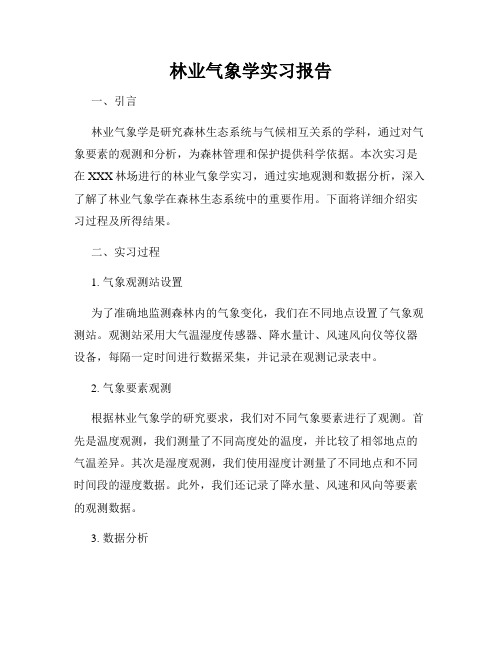 林业气象学实习报告

一、引言

林业气象学是研究森林生态系统与气候相互关系的学科，通过对气象要素的观测和分析，为森林管理和保护提供科学依据。本次实习是在XXX林场进行的林业气象学实习，通过实地观测和数据分析，深入了解了林业气象学在森林生态系统中的重要作用。下面将详细介绍实习过程及所得结果。

二、实习过程

1. 气象观测站设置

为了准确地监测森林内的气象变化，我们在不同地点设置了气象观测站。观测站采用大气温湿度传感器、降水量计、风速风向仪等仪器设备，每隔一定时间进行数据采集，并记录在观测记录表中。

2. 气象要素观测

根据林业气象学的研究要求，我们对不同气象要素进行了观测。首先是温度观测，我们测量了不同高度处的温度，并比较了相邻地点的气温差异。其次是湿度观测，我们使用湿度计测量了不同地点和不同时间段的湿度数据。此外，我们还记录了降水量、风速和风向等要素的观测数据。

3. 数据分析